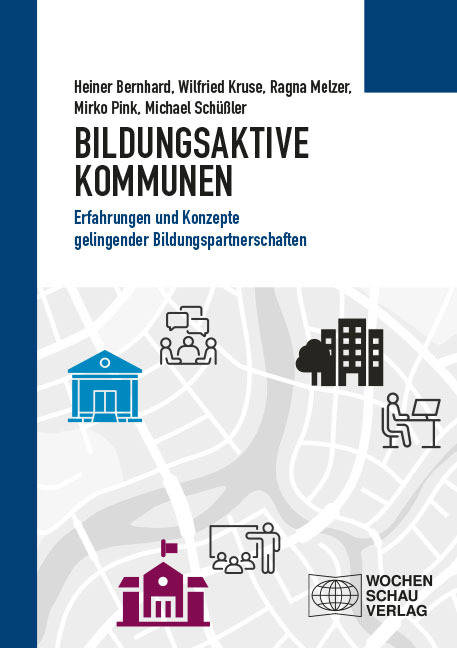 Heiner Bernhard, Wilfried Kruse, Ragna Melzer, Mirko Pink, Michael Schüßler

BILDUNGSAKTIVE KOMMUNEN

Erfahrungen und Konzepte gelingender Bildungspartnerschaften

WOCHEN
SCHAU
VERLAG